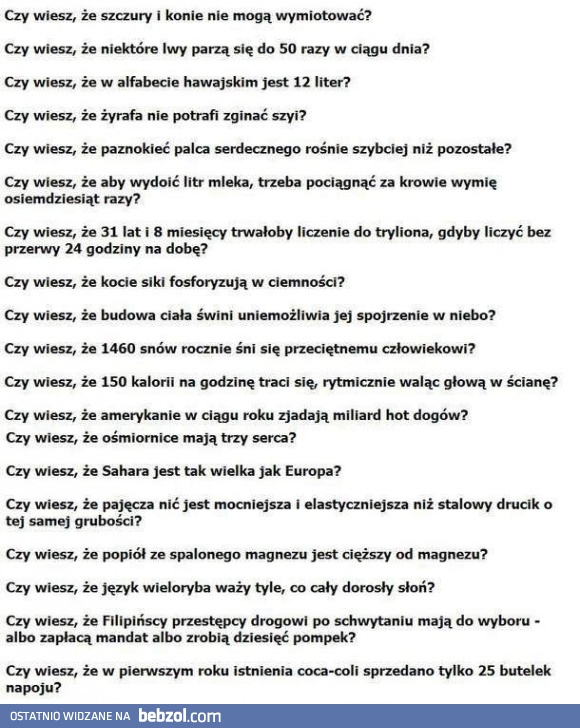 Czy wiesz, że szczury i konie nie mogą wymiotować?

Czy wiesz, że niektóre lwy parzą się do 50 razy w ciągu dnia?

Czy wiesz, że w alfabecie hawajskim jest 12 liter?

Czy wiesz, że żyrafa nie potrafi zginać szyi?

Czy wiesz, że paznokieć palca serdecznego rośnie szybciej niż pozostałe?

Czy wiesz, że aby wydoić litr mleka, trzeba pociągnąć za krowie wymię osiemdziesiąt razy?

Czy wiesz, że 31 lat i 8 miesięcy trwałoby liczenie do tryliona, gdyby liczyć bez przerwy 24 godziny na dobę?

Czy wiesz, że kocie siki fosforyzują w ciemności?

Czy wiesz, że budowa ciała świni uniemożliwia jej spojrzenie w niebo?

Czy wiesz, że 1460 snów rocznie śni się przeciętnemu człowiekowi?

Czy wiesz, że 150 kalorii na godzinę traci się, rytmicznie waląc głową w ścianę?

Czy wiesz, że amerykanie w ciągu roku zjadają miliard hot dogów?

Czy wiesz, że ośmiornice mają trzy serca?

Czy wiesz, że Sahara jest tak wielka jak Europa?

Czy wiesz, że pajęcza nić jest mocniejsza i elastyczniejsza niż stalowy drucik o tej samej grubości?

Czy wiesz, że popiół ze spalonego magnezu jest cięższy od magnezu?

Czy wiesz, że język wieloryba waży tyle, co cały dorosły słoń?

Czy wiesz, że Filipińscy przestępcy drogowi po schwytaniu mają do wyboru - albo zapłacą mandat albo zrobią dziesięć pompek?

Czy wiesz, że w pierwszym roku istnienia coca-coli sprzedano tylko 25 butelek napoju?

OSTATNIO WIDZANE NA bebzol.com